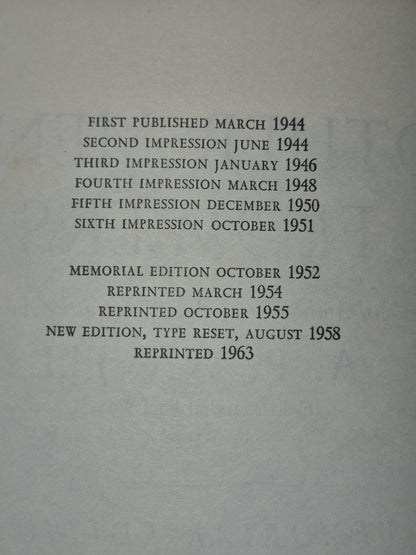 FIRST PUBLISHED MARCH 1944
SECOND IMPRESSION JUNE 1944
THIRD IMPRESSION JANUARY 1946
FOURTH IMPRESSION MARCH 1948
FIFTH IMPRESSION DECEMBER 1950
SIXTH IMPRESSION OCTOBER 1951

MEMORIAL EDITION OCTOBER 1952
REPRINTED MARCH 1954
REPRINTED OCTOBER 1955
NEW EDITION, TYPE RESET, AUGUST 1958
REPRINTED 1963